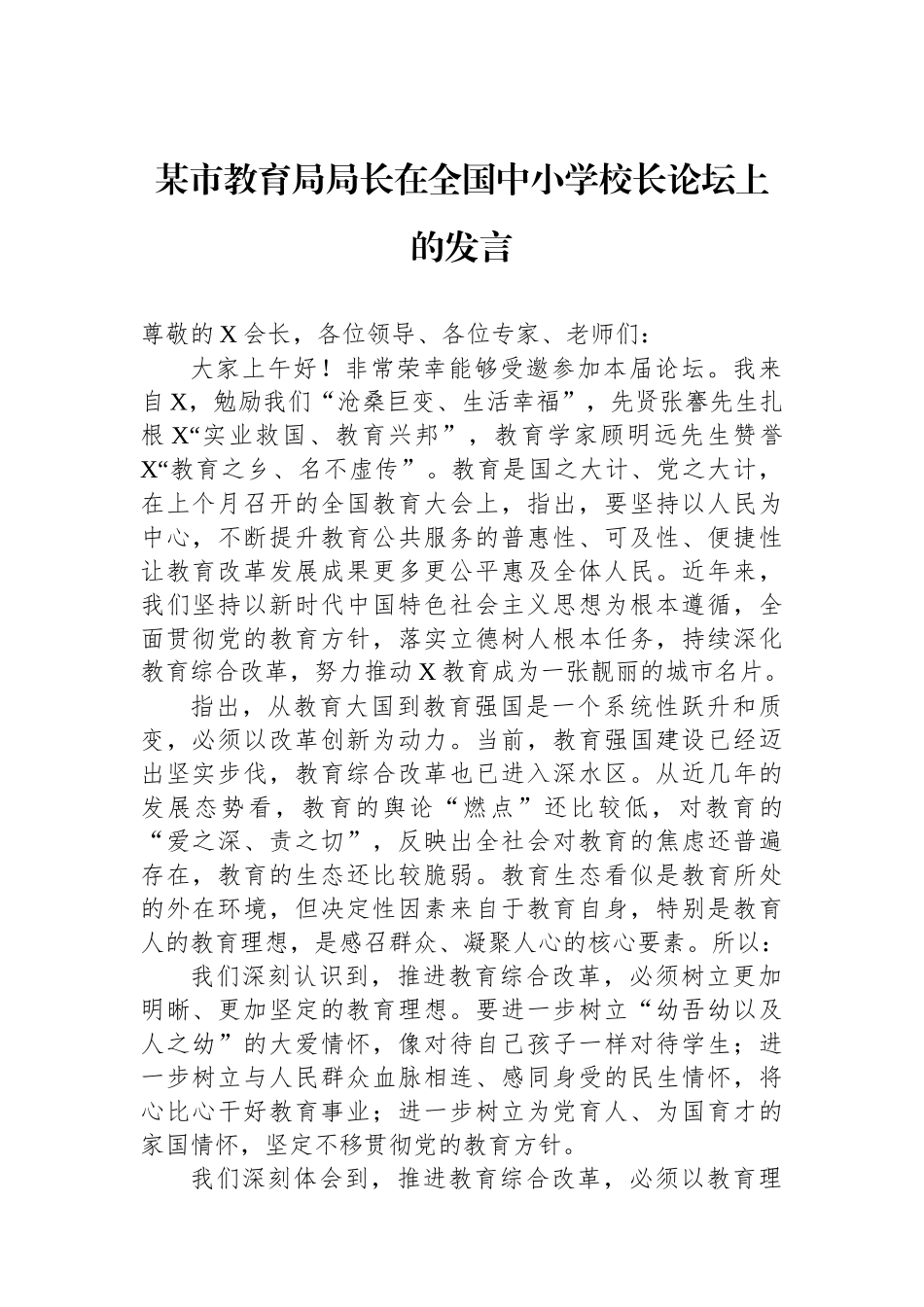 某市教育局局长在全国中小学校长论坛上的发言

尊敬的X会长，各位领导、各位专家、老师们：

大家上午好！非常荣幸能够受邀参加本届论坛。我来自X，勉励我们“沧桑巨变、生活幸福”，先贤张謇先生扎根X“实业救国、教育兴邦”，教育学家顾明远先生赞誉X“教育之乡、名不虚传”。教育是国之大计、党之大计，在上个月召开的全国教育大会上，指出，要坚持以人民为中心，不断提升教育公共服务的普惠性、可及性、便捷性让教育改革发展成果更多更公平惠及全体人民。近年来，我们坚持以新时代中国特色社会主义思想为根本遵循，全面贯彻党的教育方针，落实立德树人根本任务，持续深化教育综合改革，努力推动X教育成为一张靓丽的城市名片。

指出，从教育大国到教育强国是一个系统性跃升和质变，必须以改革创新为动力。当前，教育强国建设已经迈出坚实步伐，教育综合改革也已进入深水区。从近几年的发展态势看，教育的舆论“燃点”还比较低，对教育的“爱之深、责之切”，反映出全社会对教育的焦虑还普遍存在，教育的生态还比较脆弱。教育生态看似是教育所处的外在环境，但决定性因素来自于教育自身，特别是教育人的教育理想，是感召群众、凝聚人心的核心要素。所以：

我们深刻认识到，推进教育综合改革，必须树立更加明晰、更加坚定的教育理想。要进一步树立“幼吾幼以及人之幼”的大爱情怀，像对待自己孩子一样对待学生；进一步树立与人民群众血脉相连、感同身受的民生情怀，将心比心干好教育事业；进一步树立为党育人、为国育才的家国情怀，坚定不移贯彻党的教育方针。

我们深刻体会到，推进教育综合改革，必须以教育理